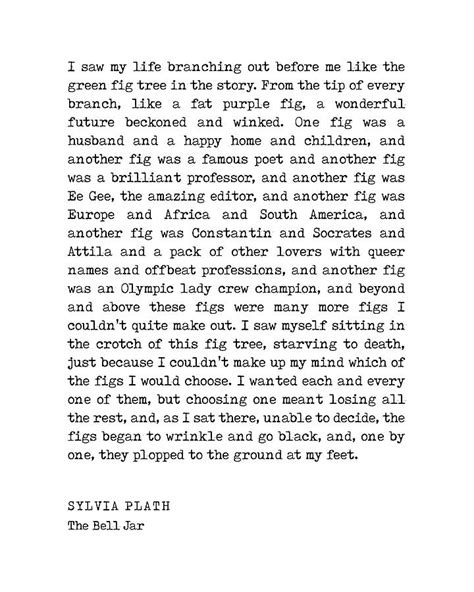 I saw my life branching out before me like the green fig tree in the story. From the tip of every branch, like a fat purple fig, a wonderful future beckoned and winked. One fig was a husband and a happy home and children, and another fig was a famous poet and another fig was a brilliant professor, and another fig was Ee Gee, the amazing editor, and another fig was Europe and Africa and South America, and another fig was Constantin and Socrates and Attila and a pack of other lovers with queer names and offbeat professions, and another fig was an Olympic lady crew champion, and beyond and above these figs were many more figs I couldn't quite make out. I saw myself sitting in the crotch of this fig tree, starving to death, just because I couldn't make up my mind which of the figs I would choose. I wanted each and every one of them, but choosing one meant losing all the rest, and, as I sat there, unable to decide, the figs began to wrinkle and go black, and, one by one, they plopped to the ground at my feet.

SYLVIA PLATH
The Bell Jar